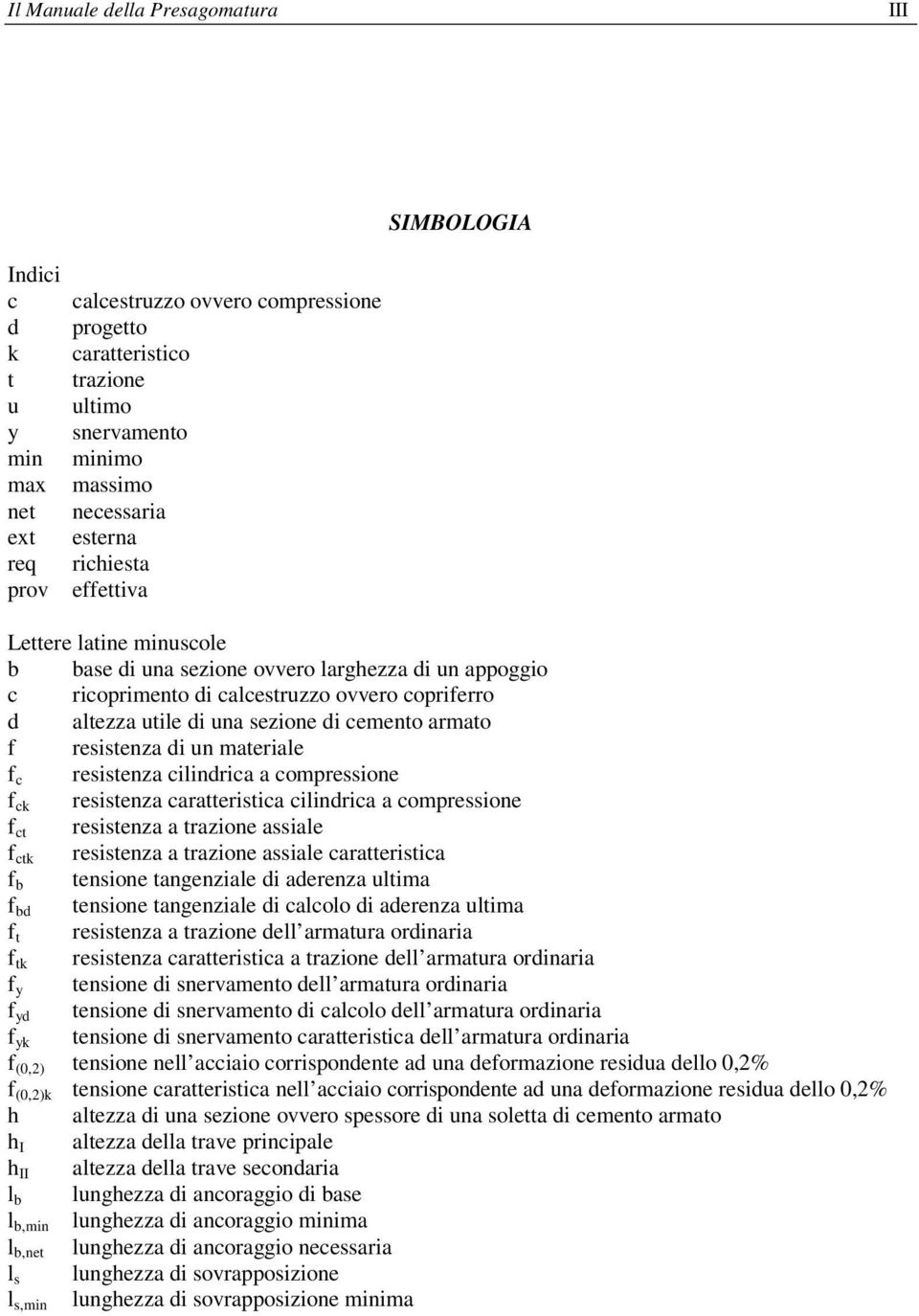 Il Manuale della Presagomatura III

SIMBOLOGIA

Indici
c calcestruzzo ovvero compressione
d progetto
k caratteristico
t trazione
u ultimo
y snervamento
min minimo
max massimo
net necessaria
ext esterna
req richiesta
prov effettiva

Lettere latine minuscole
b base di una sezione ovvero larghezza di un appoggio
c ricoprimento di calcestruzzo ovvero copriferro
d altezza utile di una sezione di cemento armato
f resistenza di un materiale
$f_c$ resistenza cilindrica a compressione
$f_{ck}$ resistenza caratteristica cilindrica a compressione
$f_{ct}$ resistenza a trazione assiale
$f_{ctk}$ resistenza a trazione assiale caratteristica
$f_b$ tensione tangenziale di aderenza ultima
$f_{bd}$ tensione tangenziale di calcolo di aderenza ultima
$f_t$ resistenza a trazione dell armatura ordinaria
$f_{tk}$ resistenza caratteristica a trazione dell armatura ordinaria
$f_y$ tensione di snervamento dell armatura ordinaria
$f_{yd}$ tensione di snervamento di calcolo dell armatura ordinaria
$f_{yk}$ tensione di snervamento caratteristica dell armatura ordinaria
$f_{(0,2)}$ tensione nell acciaio corrispondente ad una deformazione residua dello 0,2%
$f_{(0,2)k}$ tensione caratteristica nell acciaio corrispondente ad una deformazione residua dello 0,2%
h altezza di una sezione ovvero spessore di una soletta di cemento armato
$h_I$ altezza della trave principale
$h_{II}$ altezza della trave secondaria
$l_b$ lunghezza di ancoraggio di base
$l_{b,min}$ lunghezza di ancoraggio minima
$l_{b,net}$ lunghezza di ancoraggio necessaria
$l_s$ lunghezza di sovrapposizione
$l_{s,min}$ lunghezza di sovrapposizione minima